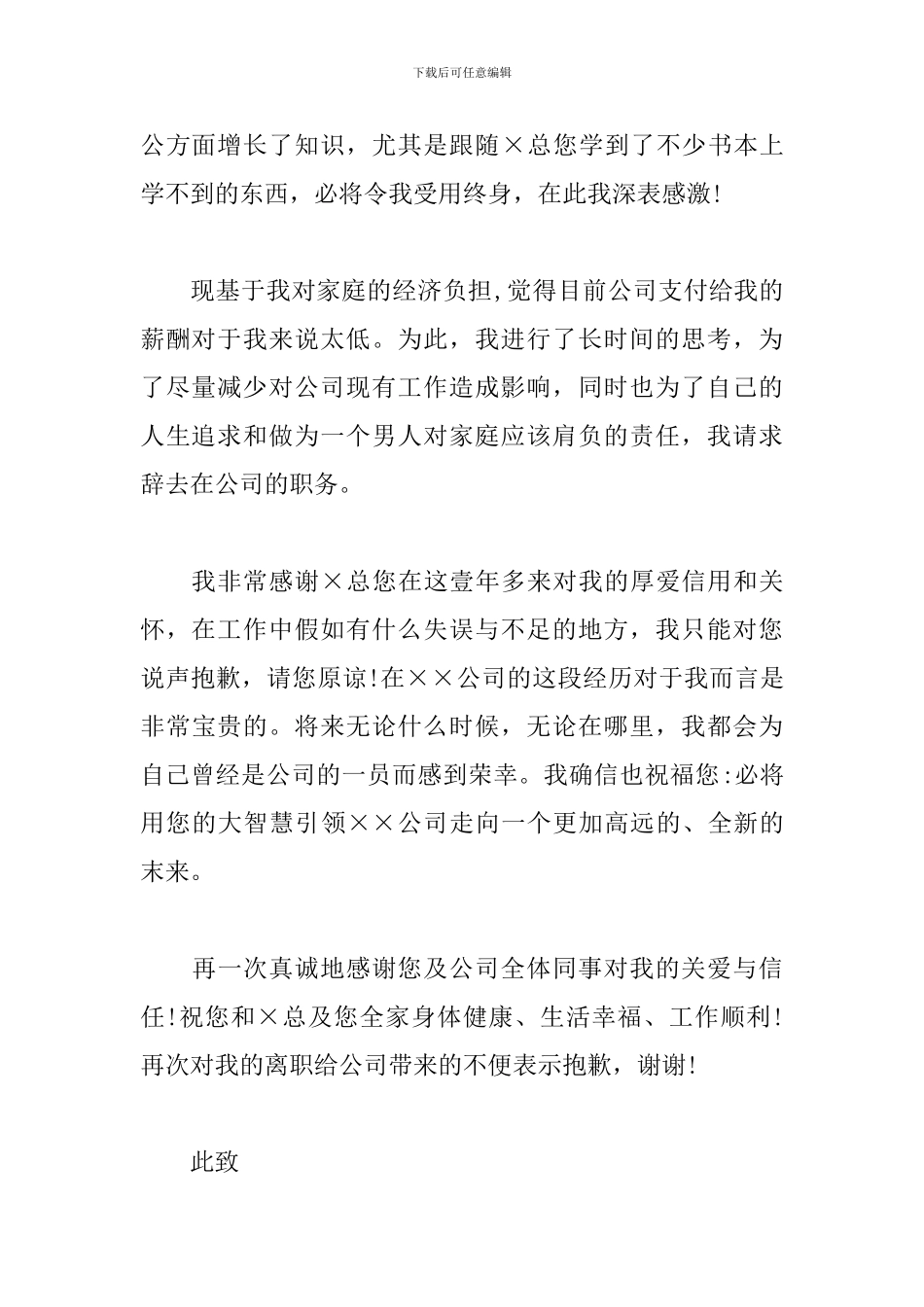 下载后可任意编辑

公方面增长了知识，尤其是跟随×总您学到了不少书本上学不到的东西，必将令我受用终身，在此我深表感激!

现基于我对家庭的经济负担,觉得目前公司支付给我的薪酬对于我来说太低。为此，我进行了长时间的思考，为了尽量减少对公司现有工作造成影响，同时也为了自己的人生追求和做为一个男人对家庭应该肩负的责任，我请求辞去在公司的职务。

我非常感谢×总您在这壹年多来对我的厚爱信用和关怀，在工作中假如有什么失误与不足的地方，我只能对您说声抱歉，请您原谅!在××公司的这段经历对于我而言是非常宝贵的。将来无论什么时候，无论在哪里，我都会为自己曾经是公司的一员而感到荣幸。我确信也祝福您:必将用您的大智慧引领××公司走向一个更加高远的、全新的末来。

再一次真诚地感谢您及公司全体同事对我的关爱与信任!祝您和×总及您全家身体健康、生活幸福、工作顺利!再次对我的离职给公司带来的不便表示抱歉，谢谢!

此致